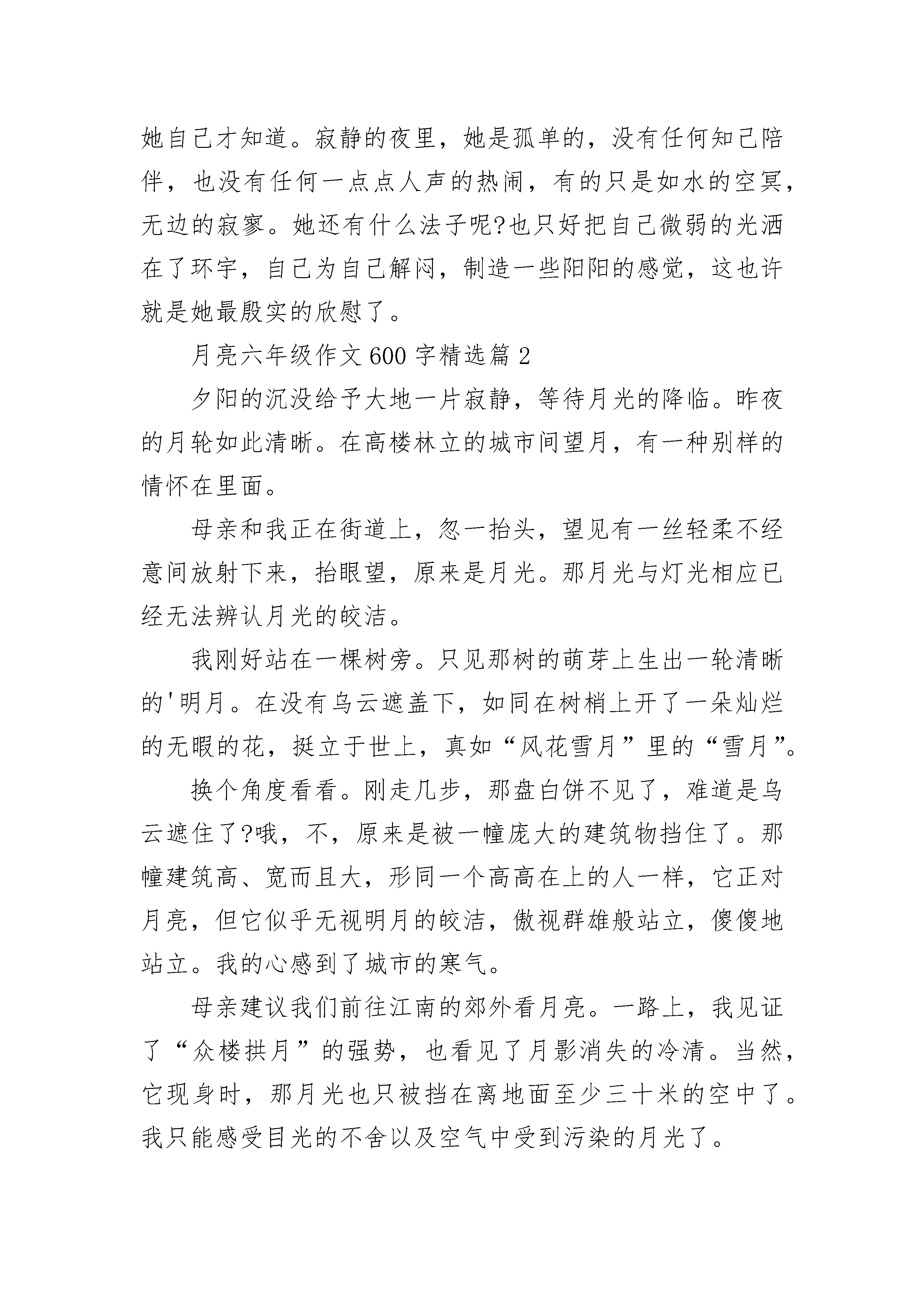 她自己才知道。寂静的夜里，她是孤单的，没有任何知己陪伴，也没有任何一点点人声的热闹，有的只是如水的空冥，无边的寂寥。她还有什么法子呢?也只好把自己微弱的光洒在了环宇，自己为自己解闷，制造一些阳阳的感觉，这也许就是她最殷实的欣慰了。

月亮六年级作文600字精选篇2

夕阳的沉没给予大地一片寂静，等待月光的降临。昨夜的月轮如此清晰。在高楼林立的城市间望月，有一种别样的情怀在里面。

母亲和我正在街道上，忽一抬头，望见有一丝轻柔不经意间放射下来，抬眼望，原来是月光。那月光与灯光相应已经无法辨认月光的皎洁。

我刚好站在一棵树旁。只见那树的萌芽上生出一轮清晰的'明月。在没有乌云遮盖下，如同在树梢上开了一朵灿烂的无暇的花，挺立于世上，真如“风花雪月”里的“雪月”。

换个角度看看。刚走几步，那盘白饼不见了，难道是乌云遮住了?哦，不，原来是被一幢庞大的建筑物挡住了。那幢建筑高、宽而且大，形同一个高高在上的人一样，它正对月亮，但它似乎无视明月的皎洁，傲视群雄般站立，傻傻地站立。我的心感到了城市的寒气。

母亲建议我们前往江南的郊外看月亮。一路上，我见证了“众楼拱月”的强势，也看见了月影消失的冷清。当然，它现身时，那月光也只被挡在离地面至少三十米的空中了。我只能感受目光的不舍以及空气中受到污染的月光了。